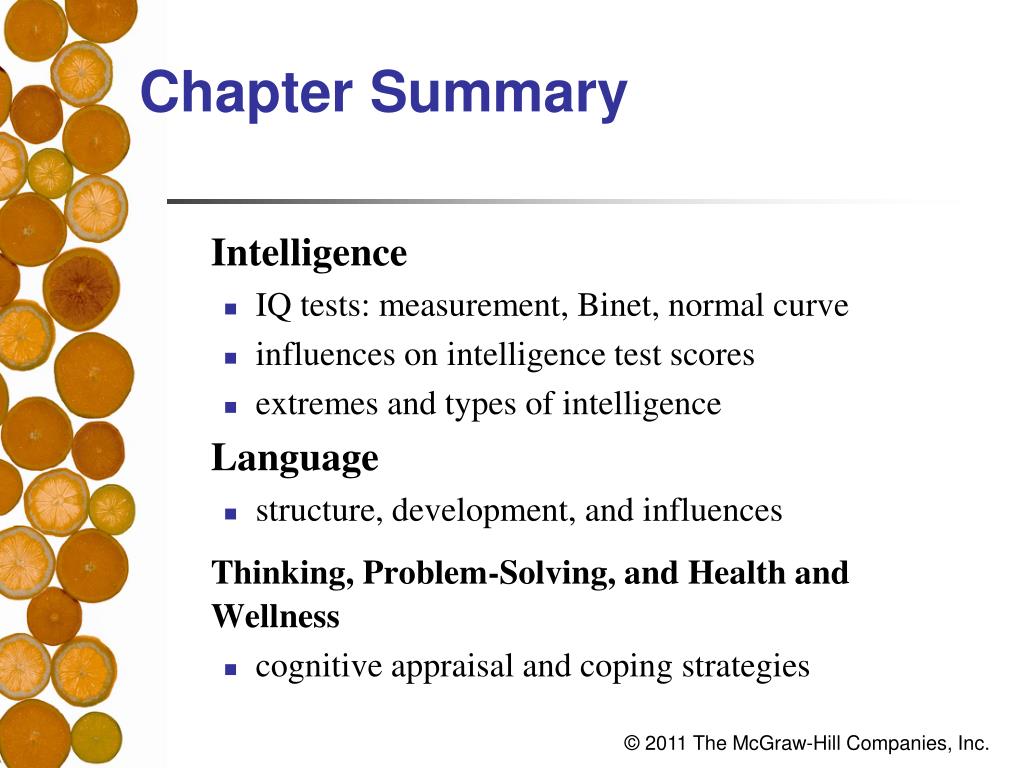 Chapter Summary

Intelligence

- IQ tests: measurement, Binet, normal curve
- influences on intelligence test scores
- extremes and types of intelligence

Language

- structure, development, and influences

Thinking, Problem-Solving, and Health and Wellness

- cognitive appraisal and coping strategies

© 2011 The McGraw-Hill Companies, Inc.